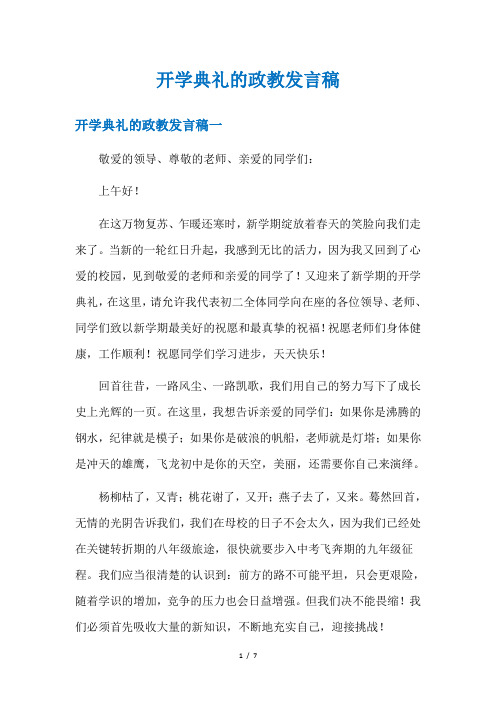 开学典礼的政教发言稿

开学典礼的政教发言稿一

敬爱的领导、尊敬的老师、亲爱的同学们：

上午好！

在这万物复苏、乍暖还寒时，新学期绽放着春天的笑脸向我们走来了。当新的一轮红日升起，我感到无比的活力，因为我又回到了心爱的校园，见到敬爱的老师和亲爱的同学了！又迎来了新学期的开学典礼，在这里，请允许我代表初二全体同学向在座的各位领导、老师、同学们致以新学期最美好的祝愿和最真挚的祝福！祝愿老师们身体健康，工作顺利！祝愿同学们学习进步，天天快乐！

回首往昔，一路风尘、一路凯歌，我们用自己的努力写下了成长史上光辉的一页。在这里，我想告诉亲爱的同学们：如果你是沸腾的钢水，纪律就是模子；如果你是破浪的帆船，老师就是灯塔；如果你是冲天的雄鹰，飞龙初中是你的天空，美丽，还需要你自己来演绎。

杨柳枯了，又青；桃花谢了，又开；燕子去了，又来。蓦然回首，无情的光阴告诉我们，我们在母校的日子不会太久，因为我们已经处在关键转折期的八年级旅途，很快就要步入中考飞奔期的九年级征程。我们应当很清楚的认识到：前方的路不可能平坦，只会更艰险，随着学识的增加，竞争的压力也会日益增强。但我们决不能畏缩！我们必须首先吸收大量的新知识，不断地充实自己，迎接挑战！

1 / 7